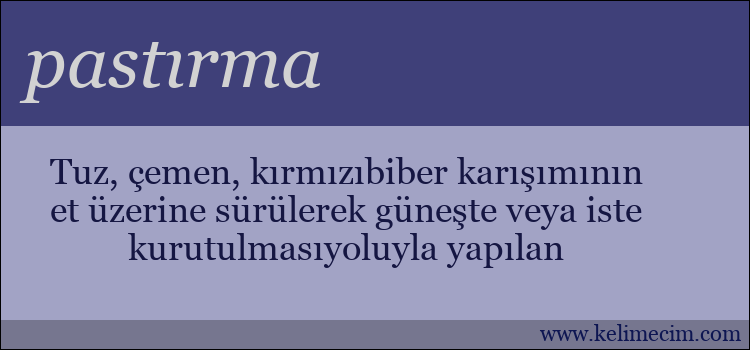 pastırma

Tuz, çemen, kırmızıbiber karışımının et üzerine sürülerek güneşte veya iste kurutulmasıyoluyla yapılan

www.kelimecim.com